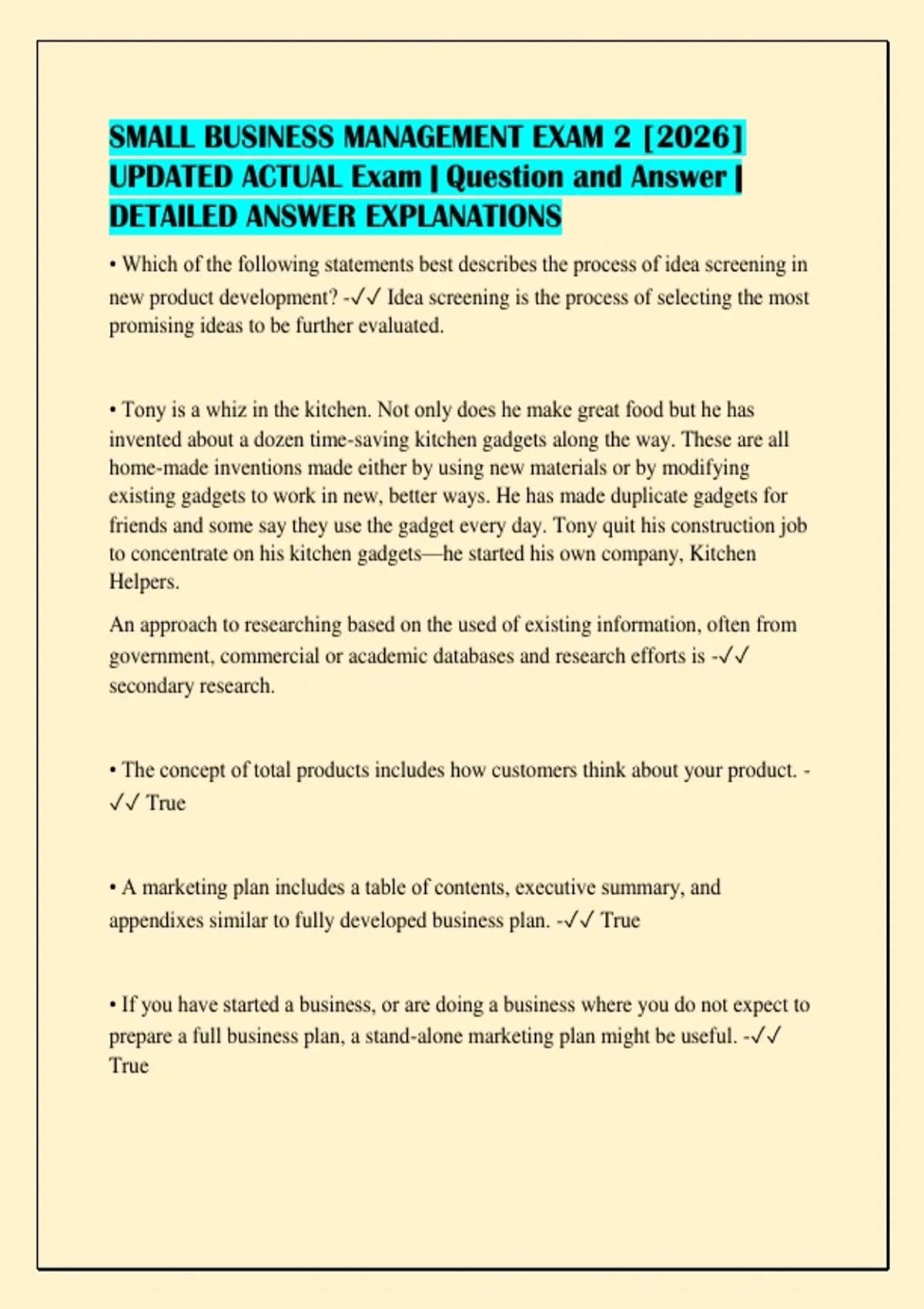 SMALL BUSINESS MANAGEMENT EXAM 2 [2026] UPDATED ACTUAL Exam | Question and Answer | DETAILED ANSWER EXPLANATIONS

• Which of the following statements best describes the process of idea screening in new product development? -✓✓ Idea screening is the process of selecting the most promising ideas to be further evaluated.

• Tony is a whiz in the kitchen. Not only does he make great food but he has invented about a dozen time-saving kitchen gadgets along the way. These are all home-made inventions made either by using new materials or by modifying existing gadgets to work in new, better ways. He has made duplicate gadgets for friends and some say they use the gadget every day. Tony quit his construction job to concentrate on his kitchen gadgets—he started his own company, Kitchen Helpers.

An approach to researching based on the used of existing information, often from government, commercial or academic databases and research efforts is -✓✓ secondary research.

• The concept of total products includes how customers think about your product. -✓✓ True

• A marketing plan includes a table of contents, executive summary, and appendixes similar to fully developed business plan. -✓✓ True

• If you have started a business, or are doing a business where you do not expect to prepare a full business plan, a stand-alone marketing plan might be useful. -✓✓ True